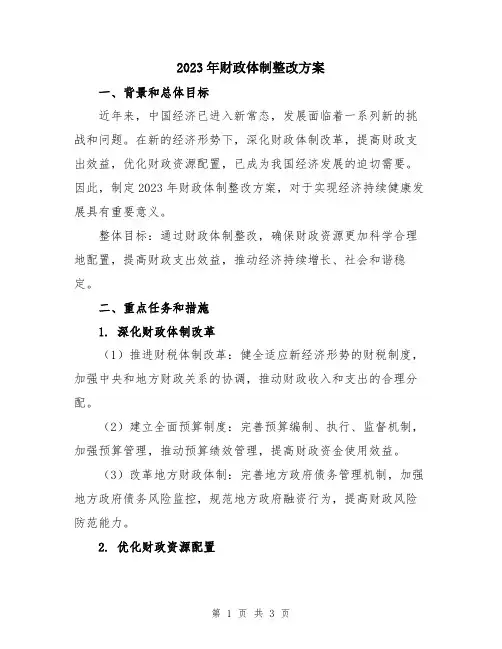 2023年财政体制整改方案

一、背景和总体目标

近年来，中国经济已进入新常态，发展面临着一系列新的挑战和问题。在新的经济形势下，深化财政体制改革，提高财政支出效益，优化财政资源配置，已成为我国经济发展的迫切需要。因此，制定2023年财政体制整改方案，对于实现经济持续健康发展具有重要意义。

整体目标：通过财政体制整改，确保财政资源更加科学合理地配置，提高财政支出效益，推动经济持续增长、社会和谐稳定。

二、重点任务和措施

1. 深化财政体制改革

（1）推进财税体制改革：健全适应新经济形势的财税制度，加强中央和地方财政关系的协调，推动财政收入和支出的合理分配。

（2）建立全面预算制度：完善预算编制、执行、监督机制，加强预算管理，推动预算绩效管理，提高财政资金使用效益。

（3）改革地方财政体制：完善地方政府债务管理机制，加强地方政府债务风险监控，规范地方政府融资行为，提高财政风险防范能力。

2. 优化财政资源配置

第 1 页 共 3 页